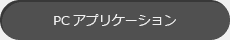 PC アプリケーション